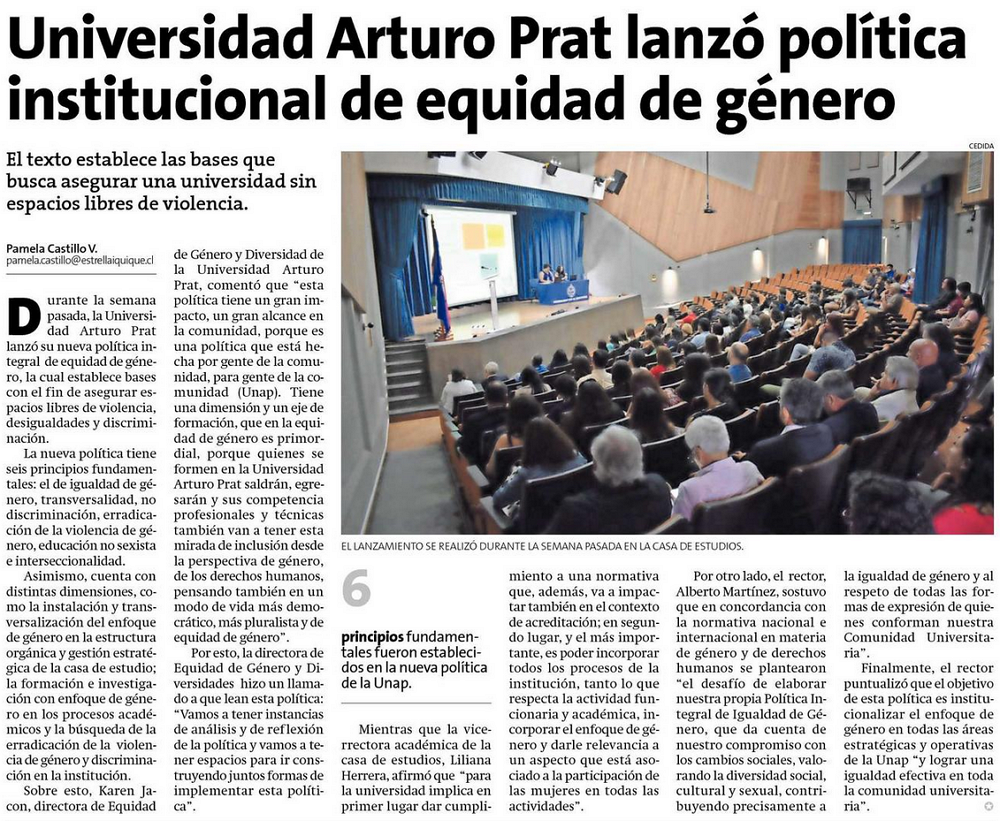 Universidad Arturo Prat lanzó política institucional de equidad de género

El texto establece las bases que busca asegurar una universidad sin espacios libres de violencia.

Pamela Castillo V.
pamela.castillo@estrellaiquique.cl

Durante la semana pasada, la Universidad Arturo Prat lanzó su nueva política integral de equidad de género, la cual establece bases con el fin de asegurar espacios libres de violencia, desigualdades y discriminación.

La nueva política tiene seis principios fundamentales: el de igualdad de género, transversalidad, no discriminación, erradicación de la violencia de género, educación no sexista e interseccionalidad.

Asimismo, cuenta con distintas dimensiones, como la instalación y transversalización del enfoque de género en la estructura orgánica y gestión estratégica de la casa de estudio; la formación e investigación con enfoque de género en los procesos académicos y la búsqueda de la erradicación de la violencia de género y discriminación en la institución.

Sobre esto, Karen Jacon, directora de Equidad de Género y Diversidad de la Universidad Arturo Prat, comentó que "esta política tiene un gran impacto, un gran alcance en la comunidad, porque es una política que está hecha por gente de la comunidad, para gente de la comunidad (Unap). Tiene una dimensión y un eje de formación, que en la equidad de género es primordial, porque quienes se formen en la Universidad Arturo Prat saldrán, egresarán y sus competencia profesionales y técnicas también van a tener esta mirada de inclusión desde la perspectiva de género, de los derechos humanos, pensando también en un modo de vida más democrático, más pluralista y de equidad de género".

Por esto, la directora de Equidad de Género y Diversidades hizo un llamado a que lean esta política: "Vamos a tener instancias de análisis y de reflexión de la política y vamos a tener espacios para ir construyendo juntos formas de implementar esta política".

CEDIDA

EL LANZAMIENTO SE REALIZÓ DURANTE LA SEMANA PASADA EN LA CASA DE ESTUDIOS.

6
principios fundamentales fueron establecidos en la nueva política de la Unap.

Mientras que la vicerrectora académica de la casa de estudios, Liliana Herrera, afirmó que "para la universidad implica en primer lugar dar cumplimiento a una normativa que, además, va a impactar también en el contexto de acreditación; en segundo lugar, y el más importante, es poder incorporar todos los procesos de la institución, tanto lo que respecta la actividad funcionaria y académica, incorporar el enfoque de género y darle relevancia a un aspecto que está asociado a la participación de las mujeres en todas las actividades".

Por otro lado, el rector, Alberto Martínez, sostuvo que en concordancia con la normativa nacional e internacional en materia de género y de derechos humanos se plantearon "el desafío de elaborar nuestra propia Política Integral de Igualdad de Género, que da cuenta de nuestro compromiso con los cambios sociales, valorando la diversidad social, cultural y sexual, contribuyendo precisamente a la igualdad de género y al respeto de todas las formas de expresión de quienes conforman nuestra Comunidad Universitaria".

Finalmente, el rector puntualizó que el objetivo de esta política es institucionalizar el enfoque de género en todas las áreas estratégicas y operativas de la Unap "y lograr una igualdad efectiva en toda la comunidad universitaria".